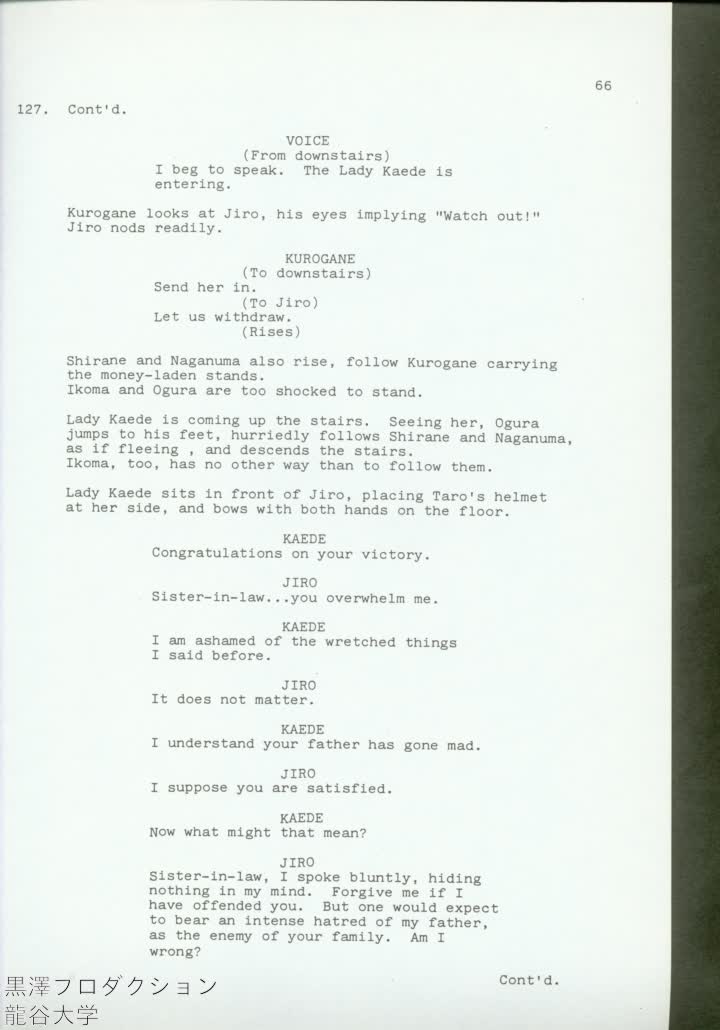 66

127. Cont'd.

VOICE
(From downstairs)
I beg to speak. The Lady Kaede is entering.

Kurogane looks at Jiro, his eyes implying "Watch out!" Jiro nods readily.

KUROGANE
(To downstairs)
Send her in.
(To Jiro)
Let us withdraw.
(Rises)

Shirane and Naganuma also rise, follow Kurogane carrying the money-laden stands.
Ikoma and Ogura are too shocked to stand.

Lady Kaede is coming up the stairs. Seeing her, Ogura jumps to his feet, hurriedly follows Shirane and Naganuma, as if fleeing , and descends the stairs.
Ikoma, too, has no other way than to follow them.

Lady Kaede sits in front of Jiro, placing Taro's helmet at her side, and bows with both hands on the floor.

KAEDE
Congratulations on your victory.

JIRO
Sister-in-law...you overwhelm me.

KAEDE
I am ashamed of the wretched things I said before.

JIRO
It does not matter.

KAEDE
I understand your father has gone mad.

JIRO
I suppose you are satisfied.

KAEDE
Now what might that mean?

JIRO
Sister-in-law, I spoke bluntly, hiding nothing in my mind. Forgive me if I have offended you. But one would expect to bear an intense hatred of my father, as the enemy of your family. Am I wrong?

Cont'd.

黒澤プロダクション
龍谷大学